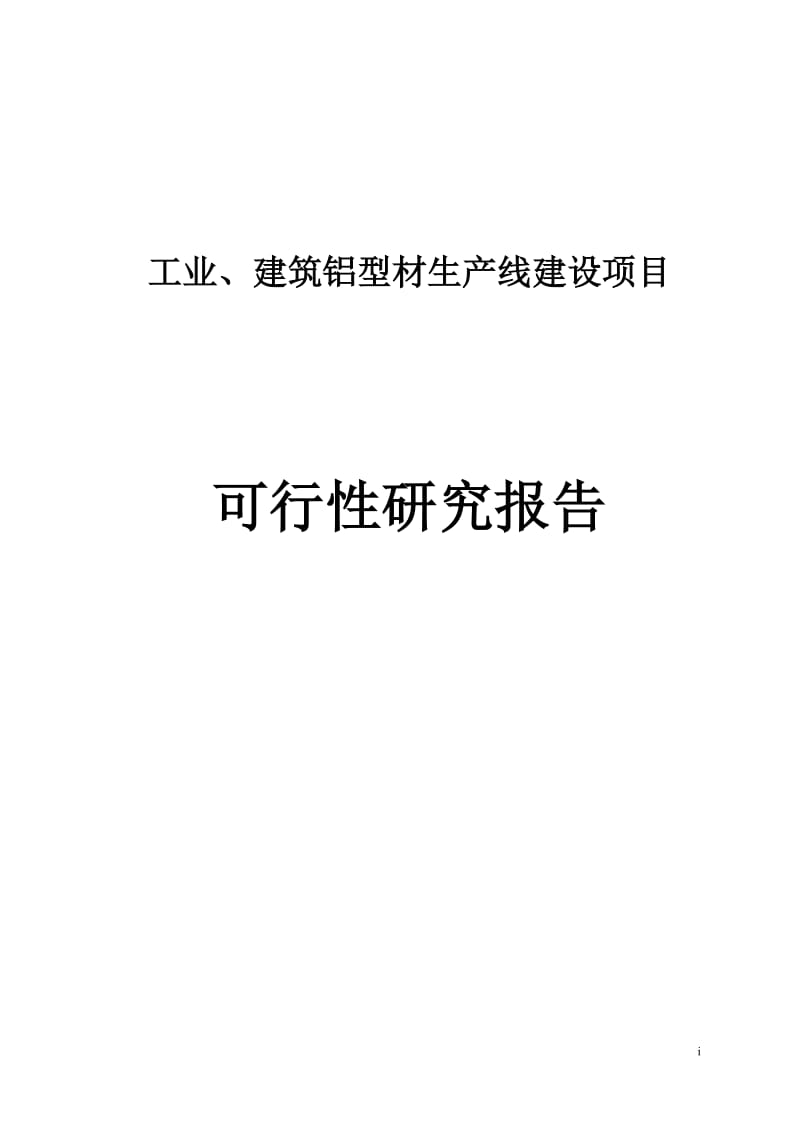 工业、建筑铝型材生产线建设项目

可行性研究报告

i